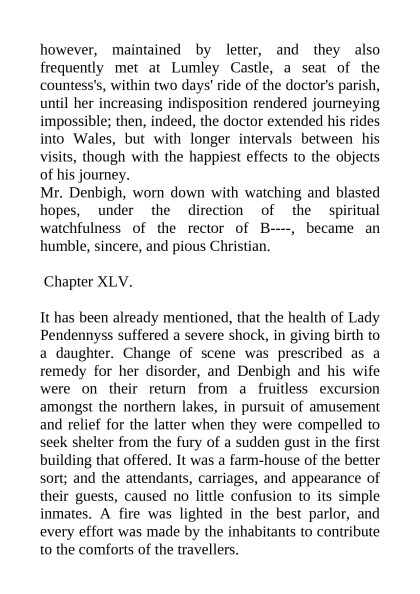 however, maintained by letter, and they also frequently met at Lumley Castle, a seat of the countess's, within two days' ride of the doctor's parish, until her increasing indisposition rendered journeying impossible; then, indeed, the doctor extended his rides into Wales, but with longer intervals between his visits, though with the happiest effects to the objects of his journey.
Mr. Denbigh, worn down with watching and blasted hopes, under the direction of the spiritual watchfulness of the rector of B----, became an humble, sincere, and pious Christian.

Chapter XLV.

It has been already mentioned, that the health of Lady Pendennyss suffered a severe shock, in giving birth to a daughter. Change of scene was prescribed as a remedy for her disorder, and Denbigh and his wife were on their return from a fruitless excursion amongst the northern lakes, in pursuit of amusement and relief for the latter when they were compelled to seek shelter from the fury of a sudden gust in the first building that offered. It was a farm-house of the better sort; and the attendants, carriages, and appearance of their guests, caused no little confusion to its simple inmates. A fire was lighted in the best parlor, and every effort was made by the inhabitants to contribute to the comforts of the travellers.